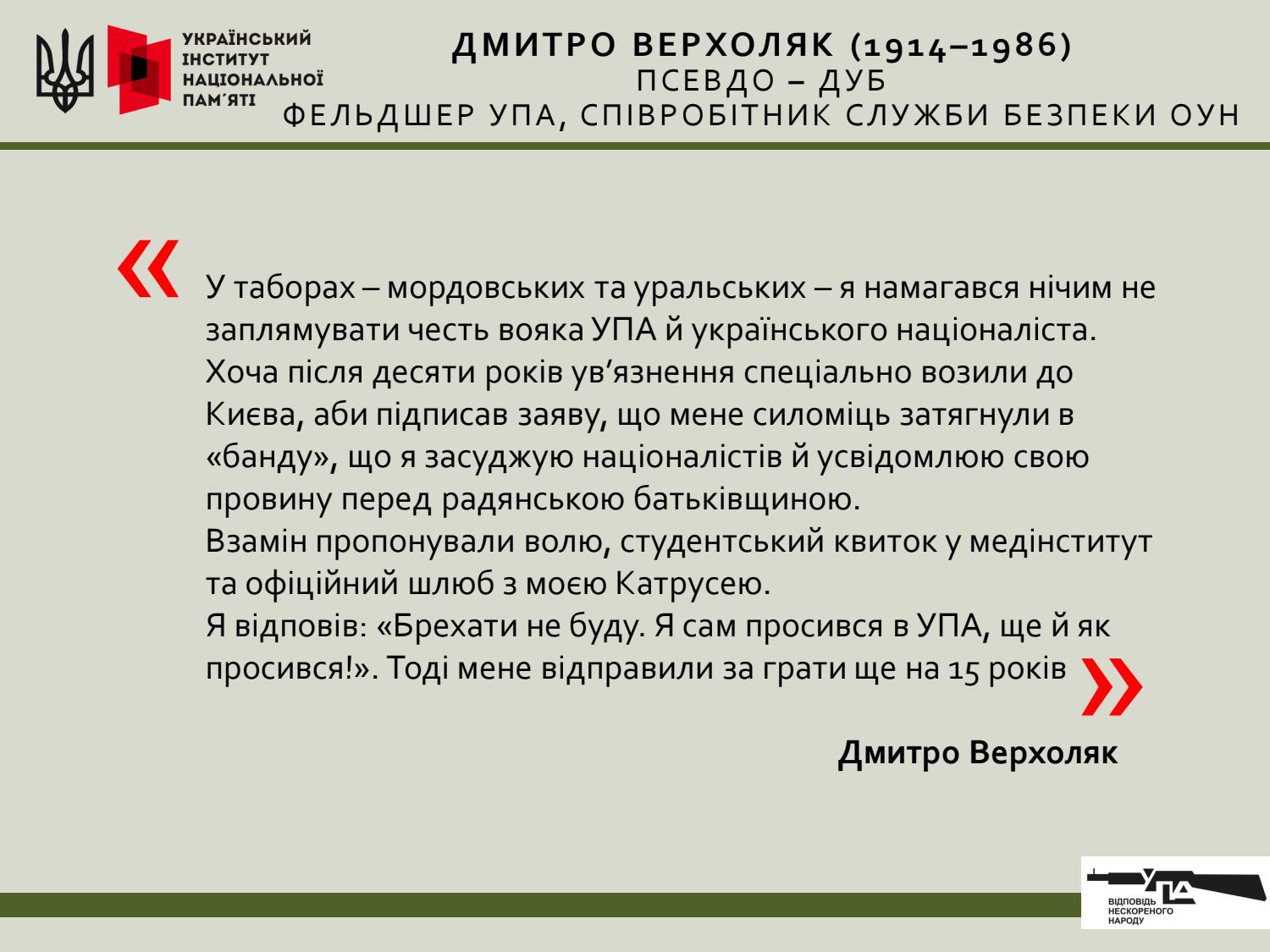 УКРАЇНСЬКИЙ ІНСТИТУТ НАЦІОНАЛЬНОЇ ПАМ'ЯТІ

ДМИТРО ВЕРХОЛЯК (1914–1986)
ПСЕВДО – ДУБ
ФЕЛЬДШЕР УПА, СПІВРОБІТНИК СЛУЖБИ БЕЗПЕКИ ОУН

« У таборах – мордовських та уральських – я намагався нічим не заплямувати честь вояка УПА й українського націоналіста.
Хоча після десяти років ув'язнення спеціально возили до Києва, аби підписав заяву, що мене силоміць затягнули в «банду», що я засуджую націоналістів й усвідомлюю свою провину перед радянською батьківщиною.
Взамін пропонували волю, студентський квиток у медінститут та офіційний шлюб з моєю Катрусею.
Я відповів: «Брехати не буду. Я сам просився в УПА, ще й як просився!». Тоді мене відправили за грати ще на 15 років »

Дмитро Верхоляк

УПА
ВІДПОВІДЬ НЕСКОРЕНОГО НАРОДУ